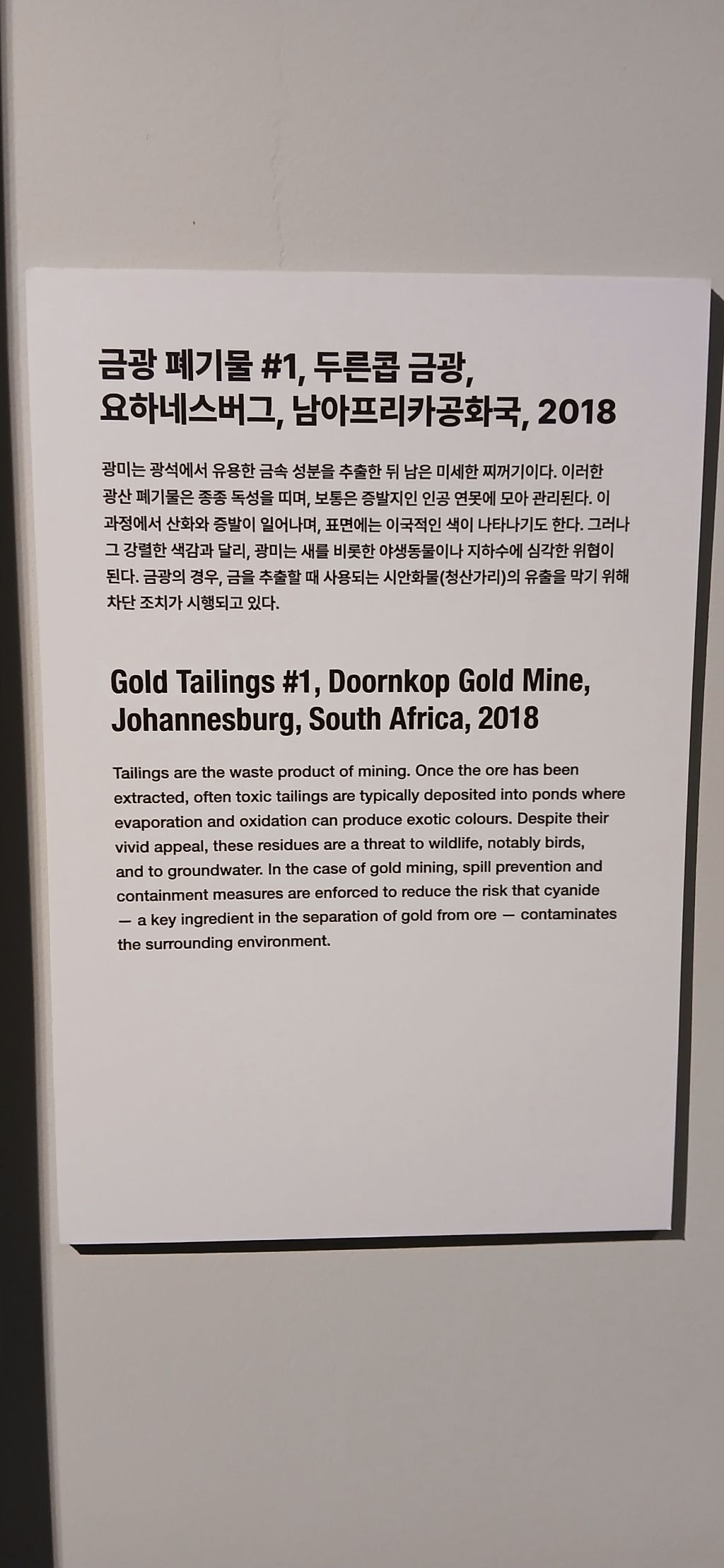 금광 폐기물 #1, 두른콥 금광,
요하네스버그, 남아프리카공화국, 2018

광미는 광석에서 유용한 금속 성분을 추출한 뒤 남은 미세한 찌꺼기이다. 이러한 광산 폐기물은 종종 독성을 띠며, 보통은 증발지인 인공 연못에 모아 관리된다. 이 과정에서 산화와 증발이 일어나며, 표면에는 이국적인 색이 나타나기도 한다. 그러나 그 강렬한 색감과 달리, 광미는 새를 비롯한 야생동물이나 지하수에 심각한 위협이 된다. 금광의 경우, 금을 추출할 때 사용되는 시안화물(청산가리)의 유출을 막기 위해 차단 조치가 시행되고 있다.

Gold Tailings #1, Doornkop Gold Mine,
Johannesburg, South Africa, 2018

Tailings are the waste product of mining. Once the ore has been extracted, often toxic tailings are typically deposited into ponds where evaporation and oxidation can produce exotic colours. Despite their vivid appeal, these residues are a threat to wildlife, notably birds, and to groundwater. In the case of gold mining, spill prevention and containment measures are enforced to reduce the risk that cyanide — a key ingredient in the separation of gold from ore — contaminates the surrounding environment.